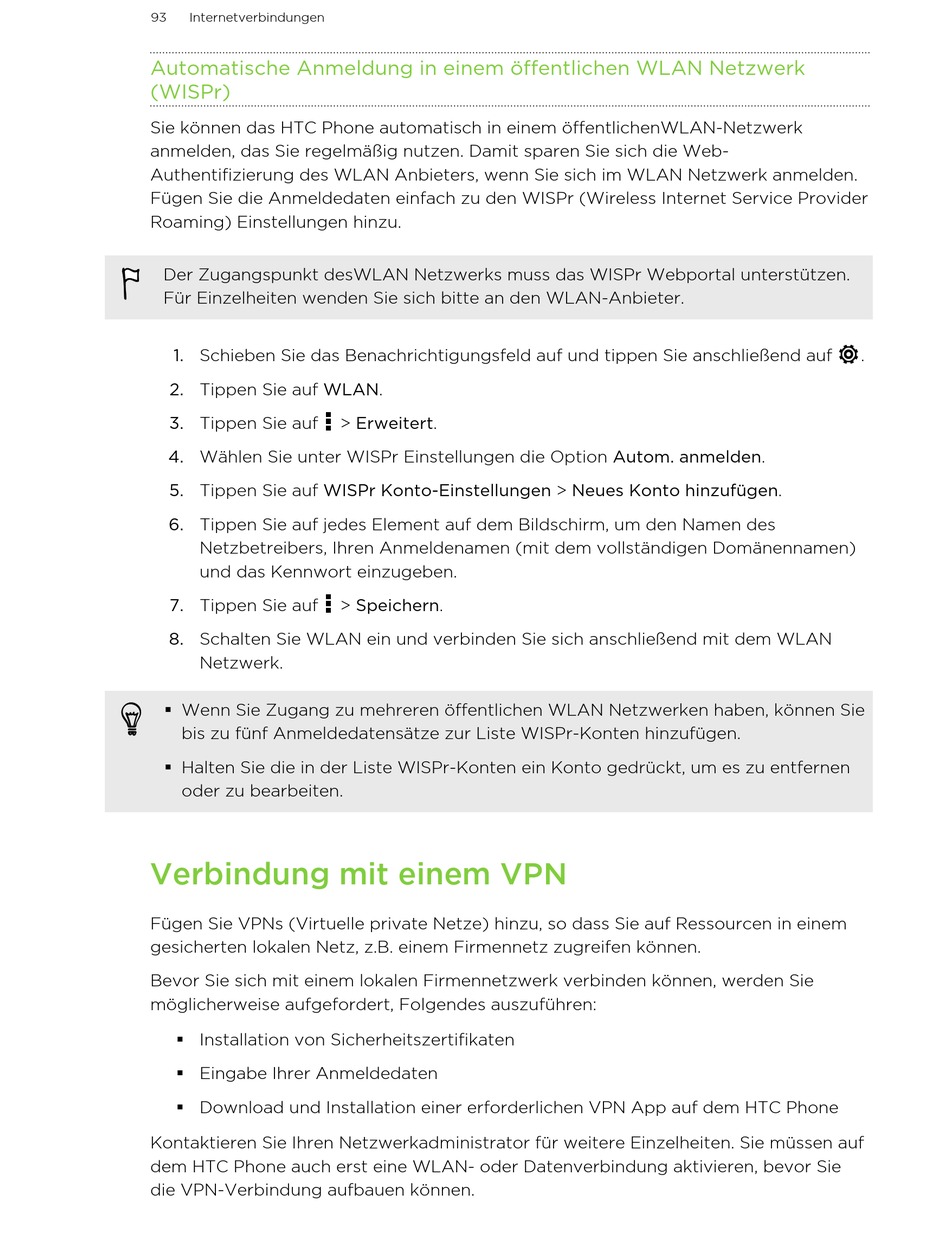 93 Internetverbindungen

Automatische Anmeldung in einem öffentlichen WLAN Netzwerk (WISPr)

Sie können das HTC Phone automatisch in einem öffentlichenWLAN-Netzwerk anmelden, das Sie regelmäßig nutzen. Damit sparen Sie sich die Web-Authentifizierung des WLAN Anbieters, wenn Sie sich im WLAN Netzwerk anmelden. Fügen Sie die Anmeldedaten einfach zu den WISPr (Wireless Internet Service Provider Roaming) Einstellungen hinzu.

Der Zugangspunkt desWLAN Netzwerks muss das WISPr Webportal unterstützen. Für Einzelheiten wenden Sie sich bitte an den WLAN-Anbieter.

1. Schieben Sie das Benachrichtigungsfeld auf und tippen Sie anschließend auf .
2. Tippen Sie auf WLAN.
3. Tippen Sie auf > Erweitert.
4. Wählen Sie unter WISPr Einstellungen die Option Autom. anmelden.
5. Tippen Sie auf WISPr Konto-Einstellungen > Neues Konto hinzufügen.
6. Tippen Sie auf jedes Element auf dem Bildschirm, um den Namen des Netzbetreibers, Ihren Anmeldenamen (mit dem vollständigen Domänennamen) und das Kennwort einzugeben.
7. Tippen Sie auf > Speichern.
8. Schalten Sie WLAN ein und verbinden Sie sich anschließend mit dem WLAN Netzwerk.

▪ Wenn Sie Zugang zu mehreren öffentlichen WLAN Netzwerken haben, können Sie bis zu fünf Anmeldedatensätze zur Liste WISPr-Konten hinzufügen.
▪ Halten Sie die in der Liste WISPr-Konten ein Konto gedrückt, um es zu entfernen oder zu bearbeiten.

Verbindung mit einem VPN

Fügen Sie VPNs (Virtuelle private Netze) hinzu, so dass Sie auf Ressourcen in einem gesicherten lokalen Netz, z.B. einem Firmennetz zugreifen können.

Bevor Sie sich mit einem lokalen Firmennetzwerk verbinden können, werden Sie möglicherweise aufgefordert, Folgendes auszuführen:

▪ Installation von Sicherheitszertifikaten
▪ Eingabe Ihrer Anmeldedaten
▪ Download und Installation einer erforderlichen VPN App auf dem HTC Phone

Kontaktieren Sie Ihren Netzwerkadministrator für weitere Einzelheiten. Sie müssen auf dem HTC Phone auch erst eine WLAN- oder Datenverbindung aktivieren, bevor Sie die VPN-Verbindung aufbauen können.